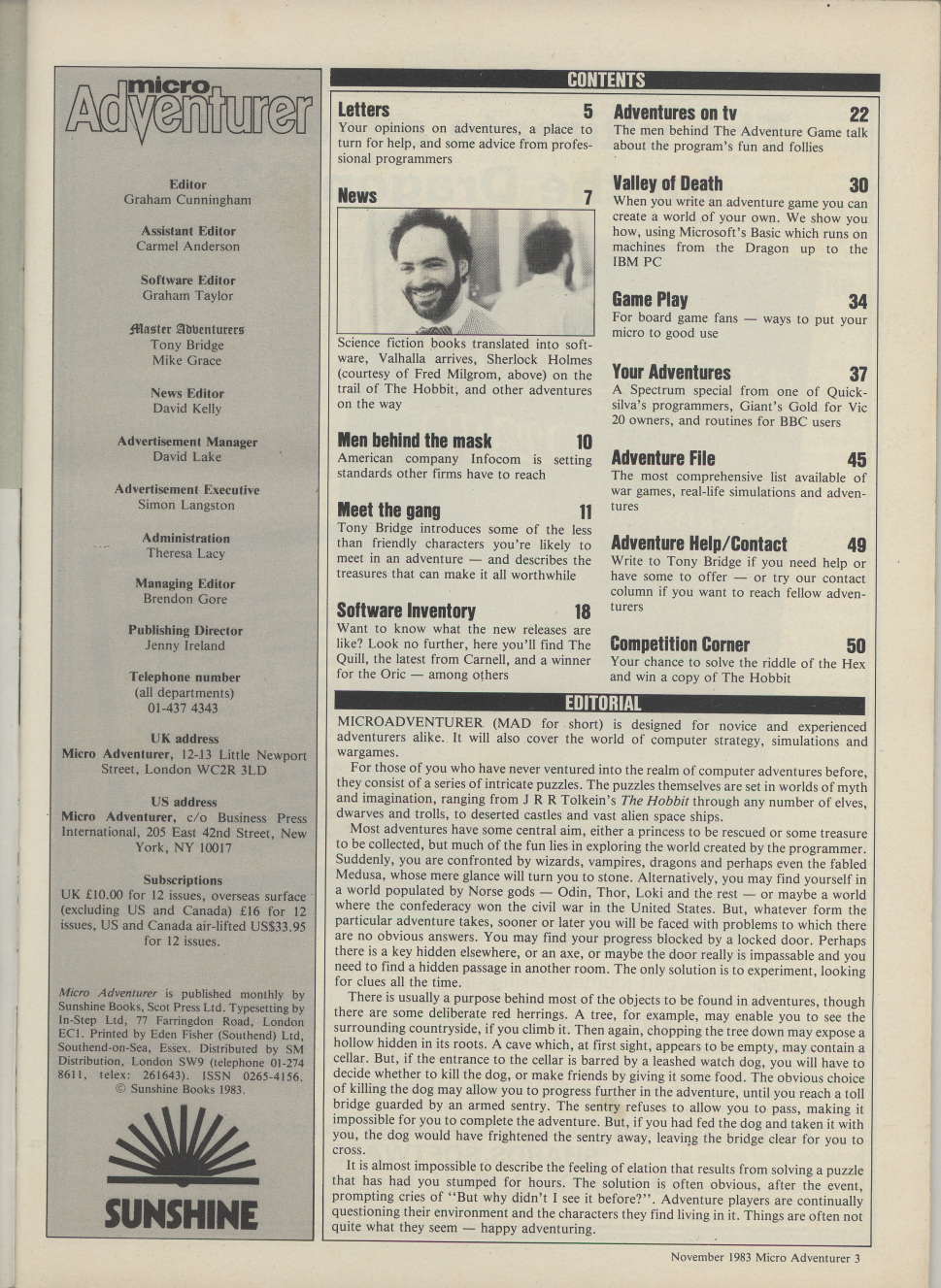 micro Adventurer

Editor
Graham Cunningham

Assistant Editor
Carmel Anderson

Software Editor
Graham Taylor

Master Adventurers
Tony Bridge
Mike Grace

News Editor
David Kelly

Advertisement Manager
David Lake

Advertisement Executive
Simon Langston

Administration
Theresa Lacy

Managing Editor
Brendon Gore

Publishing Director
Jenny Ireland

Telephone number
(all departments)
01-437 4343

UK address
Micro Adventurer, 12-13 Little Newport Street, London WC2R 3LD

US address
Micro Adventurer, c/o Business Press International, 205 East 42nd Street, New York, NY 10017

Subscriptions
UK £10.00 for 12 issues, overseas surface (excluding US and Canada) £16 for 12 issues, US and Canada air-lifted US$33.95 for 12 issues.

Micro Adventurer is published monthly by Sunshine Books, Scot Press Ltd. Typesetting by In-Step Ltd, 77 Farringdon Road, London EC1. Printed by Eden Fisher (Southend) Ltd, Southend-on-Sea, Essex. Distributed by SM Distribution, London SW9 (telephone 01-274 8611, telex: 261643). ISSN 0265-4156. © Sunshine Books 1983.

SUNSHINE

CONTENTS

Letters 5
Your opinions on adventures, a place to turn for help, and some advice from professional programmers

News 7
Science fiction books translated into software, Valhalla arrives, Sherlock Holmes (courtesy of Fred Milgrom, above) on the trail of The Hobbit, and other adventures on the way

Men behind the mask 10
American company Infocom is setting standards other firms have to reach

Meet the gang 11
Tony Bridge introduces some of the less than friendly characters you're likely to meet in an adventure — and describes the treasures that can make it all worthwhile

Software Inventory 18
Want to know what the new releases are like? Look no further, here you'll find The Quill, the latest from Carnell, and a winner for the Oric — among others

Adventures on tv 22
The men behind The Adventure Game talk about the program's fun and follies

Valley of Death 30
When you write an adventure game you can create a world of your own. We show you how, using Microsoft's Basic which runs on machines from the Dragon up to the IBM PC

Game Play 34
For board game fans — ways to put your micro to good use

Your Adventures 37
A Spectrum special from one of Quicksilva's programmers, Giant's Gold for Vic 20 owners, and routines for BBC users

Adventure File 45
The most comprehensive list available of war games, real-life simulations and adventures

Adventure Help/Contact 49
Write to Tony Bridge if you need help or have some to offer — or try our contact column if you want to reach fellow adventurers

Competition Corner 50
Your chance to solve the riddle of the Hex and win a copy of The Hobbit

EDITORIAL

MICROADVENTURER (MAD for short) is designed for novice and experienced adventurers alike. It will also cover the world of computer strategy, simulations and wargames.

For those of you who have never ventured into the realm of computer adventures before, they consist of a series of intricate puzzles. The puzzles themselves are set in worlds of myth and imagination, ranging from J R R Tolkein's The Hobbit through any number of elves, dwarves and trolls, to deserted castles and vast alien space ships.

Most adventures have some central aim, either a princess to be rescued or some treasure to be collected, but much of the fun lies in exploring the world created by the programmer. Suddenly, you are confronted by wizards, vampires, dragons and perhaps even the fabled Medusa, whose mere glance will turn you to stone. Alternatively, you may find yourself in a world populated by Norse gods — Odin, Thor, Loki and the rest — or maybe a world where the confederacy won the civil war in the United States. But, whatever form the particular adventure takes, sooner or later you will be faced with problems to which there are no obvious answers. You may find your progress blocked by a locked door. Perhaps there is a key hidden elsewhere, or an axe, or maybe the door really is impassable and you need to find a hidden passage in another room. The only solution is to experiment, looking for clues all the time.

There is usually a purpose behind most of the objects to be found in adventures, though there are some deliberate red herrings. A tree, for example, may enable you to see the surrounding countryside, if you climb it. Then again, chopping the tree down may expose a hollow hidden in its roots. A cave which, at first sight, appears to be empty, may contain a cellar. But, if the entrance to the cellar is barred by a leashed watch dog, you will have to decide whether to kill the dog, or make friends by giving it some food. The obvious choice of killing the dog may allow you to progress further in the adventure, until you reach a toll bridge guarded by an armed sentry. The sentry refuses to allow you to pass, making it impossible for you to complete the adventure. But, if you had fed the dog and taken it with you, the dog would have frightened the sentry away, leaving the bridge clear for you to cross.

It is almost impossible to describe the feeling of elation that results from solving a puzzle that has had you stumped for hours. The solution is often obvious, after the event, prompting cries of "But why didn't I see it before?". Adventure players are continually questioning their environment and the characters they find living in it. Things are often not quite what they seem — happy adventuring.

November 1983 Micro Adventurer 3